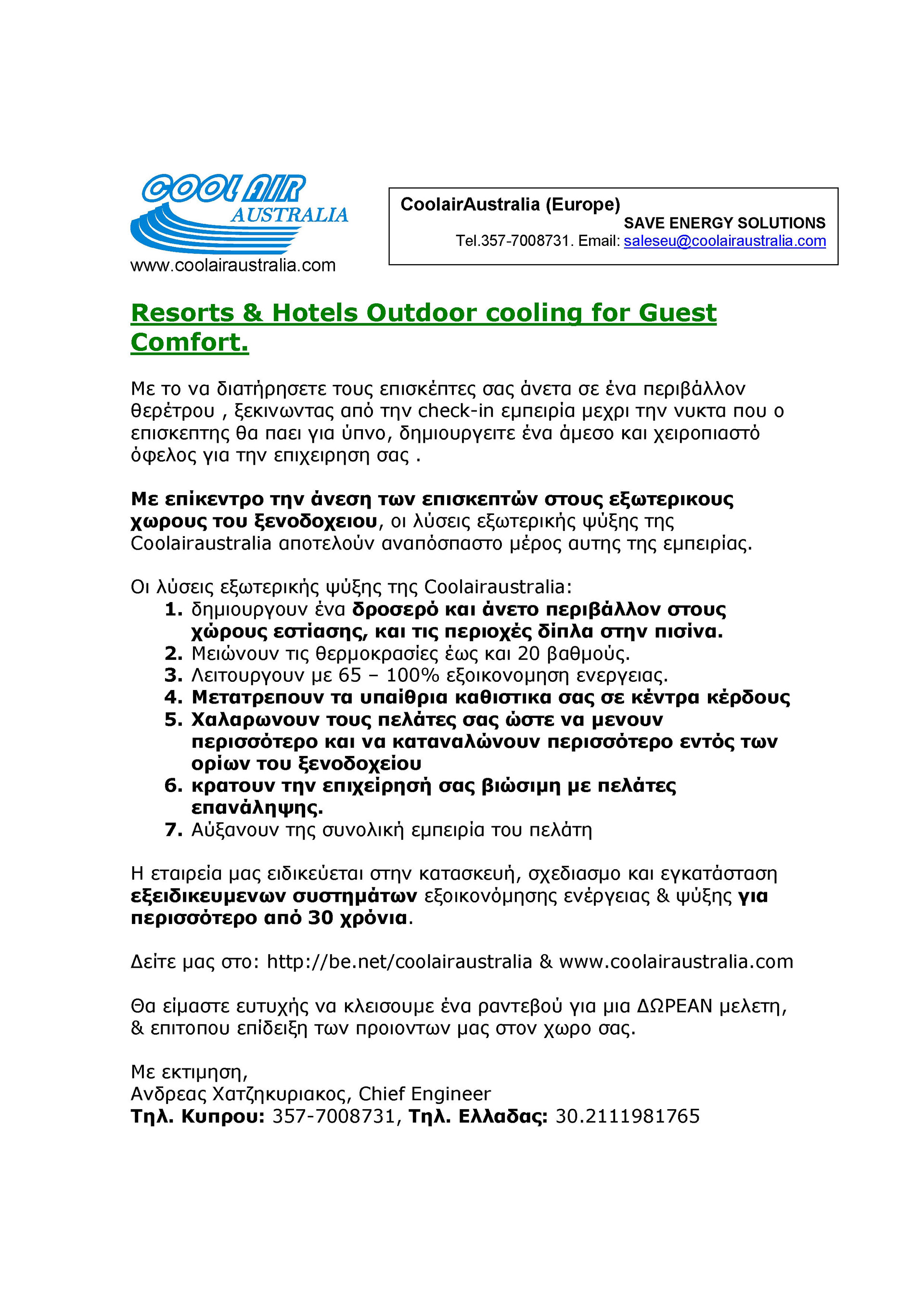 COOL AIR
AUSTRALIA
www.coolairaustralia.com

CoolairAustralia (Europe)
SAVE ENERGY SOLUTIONS
Tel.357-7008731. Email: saleseu@coolairaustralia.com

Resorts & Hotels Outdoor cooling for Guest Comfort.

Με το να διατήρησετε τους επισκέπτες σας άνετα σε ένα περιβάλλον θερέτρου , ξεκινωντας από την check-in εμπειρία μεχρι την νυκτα που ο επισκεπτης θα παει για ύπνο, δημιουργειτε ένα άμεσο και χειροπιαστό όφελος για την επιχειρηση σας .

Με επίκεντρο την άνεση των επισκεπτών στους εξωτερικους χωρους του ξενοδοχειου, οι λύσεις εξωτερικής ψύξης της Coolairaustralia αποτελούν αναπόσπαστο μέρος αυτης της εμπειρίας.

Οι λύσεις εξωτερικής ψύξης της Coolairaustralia:
1. δημιουργουν ένα δροσερό και άνετο περιβάλλον στους χώρους εστίασης, και τις περιοχές δίπλα στην πισίνα.
2. Μειώνουν τις θερμοκρασίες έως και 20 βαθμούς.
3. Λειτουργουν με 65 – 100% εξοικονομηση ενεργειας.
4. Μετατρεπουν τα υπαίθρια καθιστικα σας σε κέντρα κέρδους
5. Χαλαρωνουν τους πελάτες σας ώστε να μενουν περισσότερο και να καταναλώνουν περισσότερο εντός των ορίων του ξενοδοχείου
6. κρατουν την επιχείρησή σας βιώσιμη με πελάτες επανάληψης.
7. Αύξανουν της συνολική εμπειρία του πελάτη

Η εταιρεία μας ειδικεύεται στην κατασκευή, σχεδιασμο και εγκατάσταση εξειδικευμενων συστημάτων εξοικονόμησης ενέργειας & ψύξης για περισσότερο από 30 χρόνια.

Δείτε μας στο: http://be.net/coolairaustralia & www.coolairaustralia.com

Θα είμαστε ευτυχής να κλεισουμε ένα ραντεβού για μια ΔΩΡΕΑΝ μελετη, & επιτοπου επίδειξη των προιοντων μας στον χωρο σας.

Με εκτιμηση,
Ανδρεας Χατζηκυριακος, Chief Engineer
Τηλ. Κυπρου: 357-7008731, Τηλ. Ελλαδας: 30.2111981765